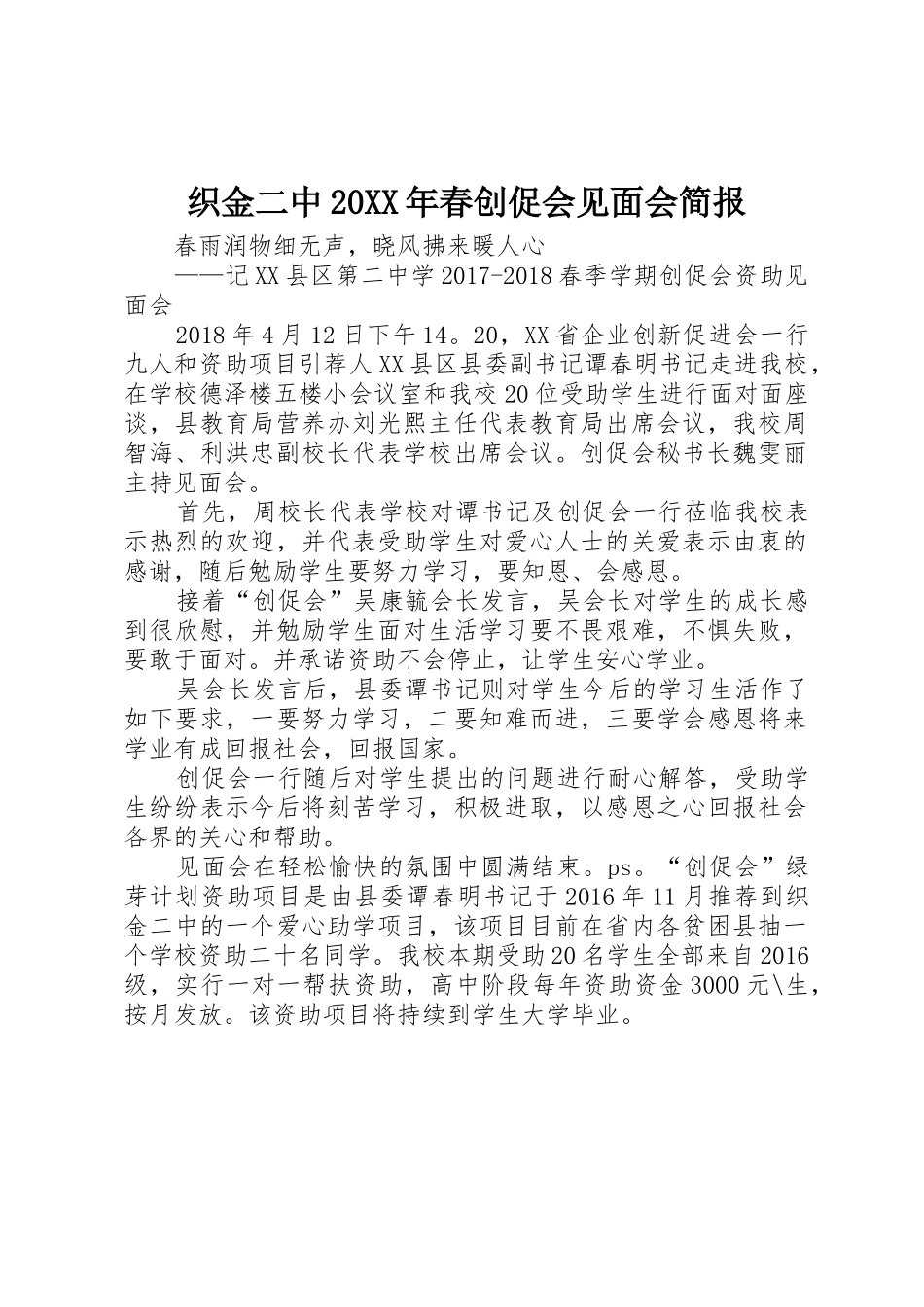 织金二中20XX年春创促会见面会简报

春雨润物细无声，晓风拂来暖人心

——记XX县区第二中学2017-2018春季学期创促会资助见面会

2018年4月12日下午14。20，XX省企业创新促进会一行九人和资助项目引荐人XX县区县委副书记谭春明书记走进我校，在学校德泽楼五楼小会议室和我校20位受助学生进行面对面座谈，县教育局营养办刘光熙主任代表教育局出席会议，我校周智海、利洪忠副校长代表学校出席会议。创促会秘书长魏雯丽主持见面会。

首先，周校长代表学校对谭书记及创促会一行莅临我校表示热烈的欢迎，并代表受助学生对爱心人士的关爱表示由衷的感谢，随后勉励学生要努力学习，要知恩、会感恩。

接着“创促会”吴康毓会长发言，吴会长对学生的成长感到很欣慰，并勉励学生面对生活学习要不畏艰难，不惧失败，要敢于面对。并承诺资助不会停止，让学生安心学业。

吴会长发言后，县委谭书记则对学生今后的学习生活作了如下要求，一要努力学习，二要知难而进，三要学会感恩将来学业有成回报社会，回报国家。

创促会一行随后对学生提出的问题进行耐心解答，受助学生纷纷表示今后将刻苦学习，积极进取，以感恩之心回报社会各界的关心和帮助。

见面会在轻松愉快的氛围中圆满结束。ps。“创促会”绿芽计划资助项目是由县委谭春明书记于2016年11月推荐到织金二中的一个爱心助学项目，该项目目前在省内各贫困县抽一个学校资助二十名同学。我校本期受助20名学生全部来自2016级，实行一对一帮扶资助，高中阶段每年资助资金3000元\生，按月发放。该资助项目将持续到学生大学毕业。